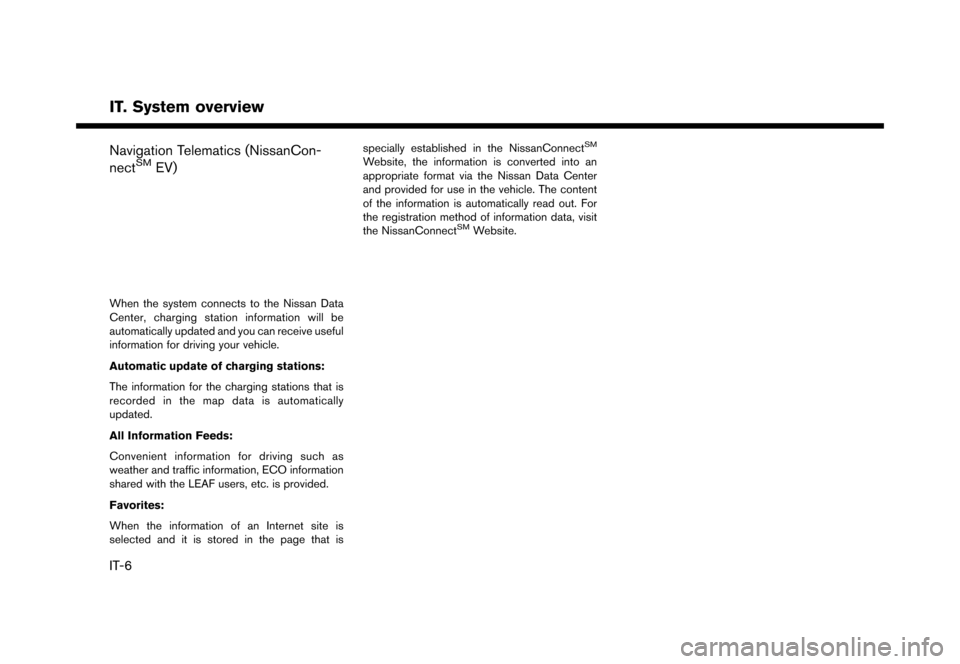 IT. System overview

Navigation Telematics (NissanConnect$^{SM}$ EV)

When the system connects to the Nissan Data Center, charging station information will be automatically updated and you can receive useful information for driving your vehicle.

Automatic update of charging stations:

The information for the charging stations that is recorded in the map data is automatically updated.

All Information Feeds:

Convenient information for driving such as weather and traffic information, ECO information shared with the LEAF users, etc. is provided.

Favorites:

When the information of an Internet site is selected and it is stored in the page that is specially established in the NissanConnect$^{SM}$ Website, the information is converted into an appropriate format via the Nissan Data Center and provided for use in the vehicle. The content of the information is automatically read out. For the registration method of information data, visit the NissanConnect$^{SM}$ Website.

IT-6

carmanualsonline.info